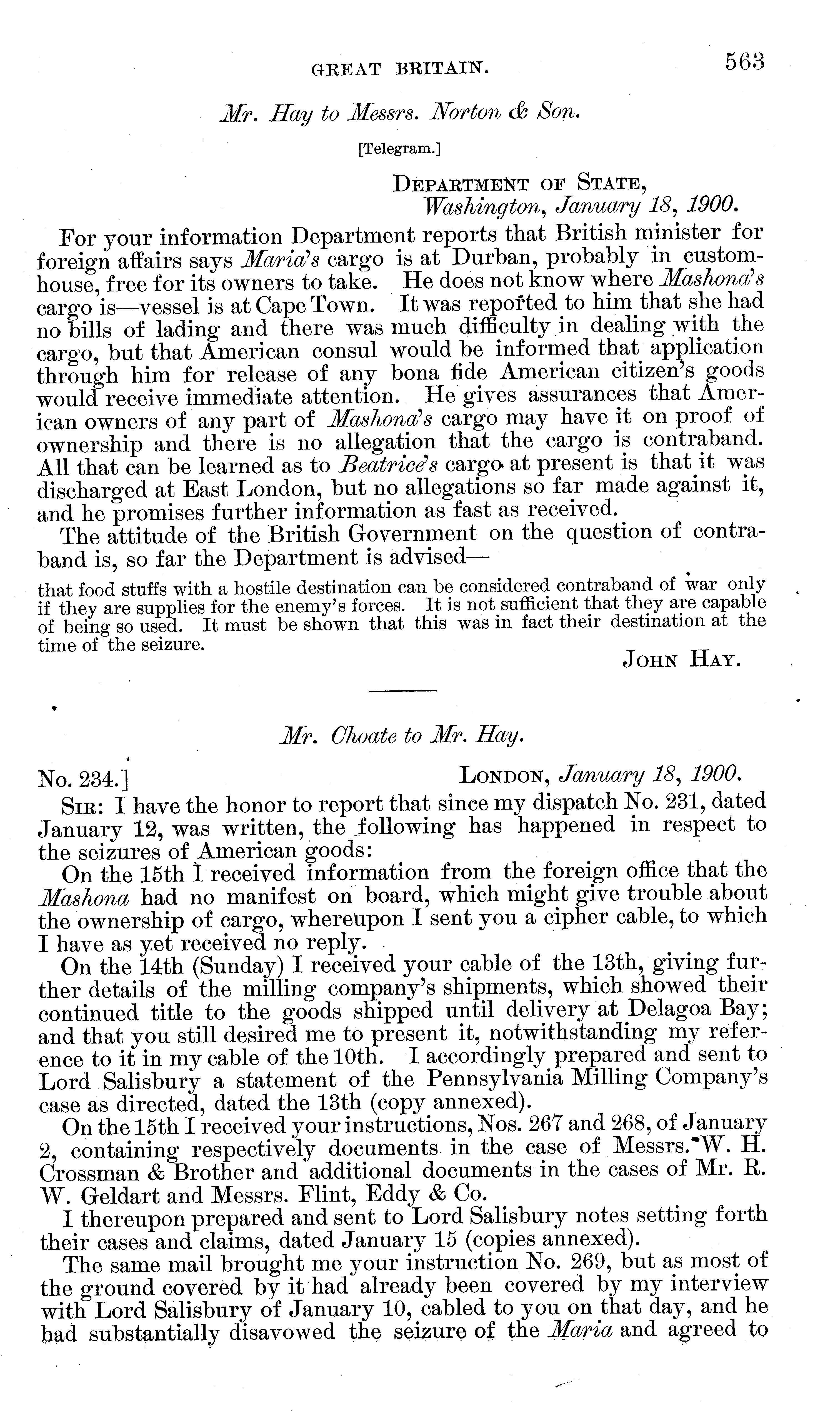 GREAT BRITAIN. 563

Mr. Hay to Messrs. Norton & Son.

[Telegram.]

DEPARTMENT OF STATE,
Washington, January 18, 1900.

For your information Department reports that British minister for foreign affairs says Maria's cargo is at Durban, probably in customhouse, free for its owners to take. He does not know where Mashona's cargo is—vessel is at Cape Town. It was reported to him that she had no bills of lading and there was much difficulty in dealing with the cargo, but that American consul would be informed that application through him for release of any bona fide American citizen's goods would receive immediate attention. He gives assurances that American owners of any part of Mashona's cargo may have it on proof of ownership and there is no allegation that the cargo is contraband. All that can be learned as to Beatrice's cargo at present is that it was discharged at East London, but no allegations so far made against it, and he promises further information as fast as received.

The attitude of the British Government on the question of contraband is, so far the Department is advised—

that food stuffs with a hostile destination can be considered contraband of war only if they are supplies for the enemy's forces. It is not sufficient that they are capable of being so used. It must be shown that this was in fact their destination at the time of the seizure.

JOHN HAY.

Mr. Choate to Mr. Hay.

No. 234.] LONDON, January 18, 1900.

SIR: I have the honor to report that since my dispatch No. 231, dated January 12, was written, the following has happened in respect to the seizures of American goods:

On the 15th I received information from the foreign office that the Mashona had no manifest on board, which might give trouble about the ownership of cargo, whereupon I sent you a cipher cable, to which I have as yet received no reply.

On the 14th (Sunday) I received your cable of the 13th, giving further details of the milling company's shipments, which showed their continued title to the goods shipped until delivery at Delagoa Bay; and that you still desired me to present it, notwithstanding my reference to it in my cable of the 10th. I accordingly prepared and sent to Lord Salisbury a statement of the Pennsylvania Milling Company's case as directed, dated the 13th (copy annexed).

On the 15th I received your instructions, Nos. 267 and 268, of January 2, containing respectively documents in the case of Messrs. W. H. Crossman & Brother and additional documents in the cases of Mr. R. W. Geldart and Messrs. Flint, Eddy & Co.

I thereupon prepared and sent to Lord Salisbury notes setting forth their cases and claims, dated January 15 (copies annexed).

The same mail brought me your instruction No. 269, but as most of the ground covered by it had already been covered by my interview with Lord Salisbury of January 10, cabled to you on that day, and he had substantially disavowed the seizure of the Maria and agreed to